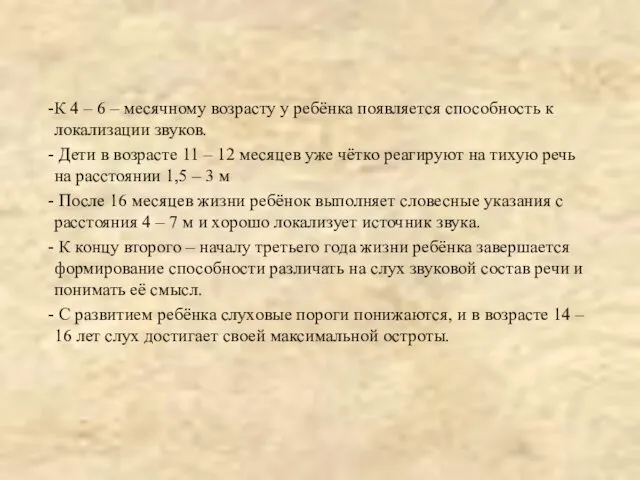 -К 4 – 6 – месячному возрасту у ребёнка появляется способность к локализации звуков.

- Дети в возрасте 11 – 12 месяцев уже чётко реагируют на тихую речь на расстоянии 1,5 – 3 м

- После 16 месяцев жизни ребёнок выполняет словесные указания с расстояния 4 – 7 м и хорошо локализует источник звука.

- К концу второго – началу третьего года жизни ребёнка завершается формирование способности различать на слух звуковой состав речи и понимать её смысл.

- С развитием ребёнка слуховые пороги понижаются, и в возрасте 14 – 16 лет слух достигает своей максимальной остроты.